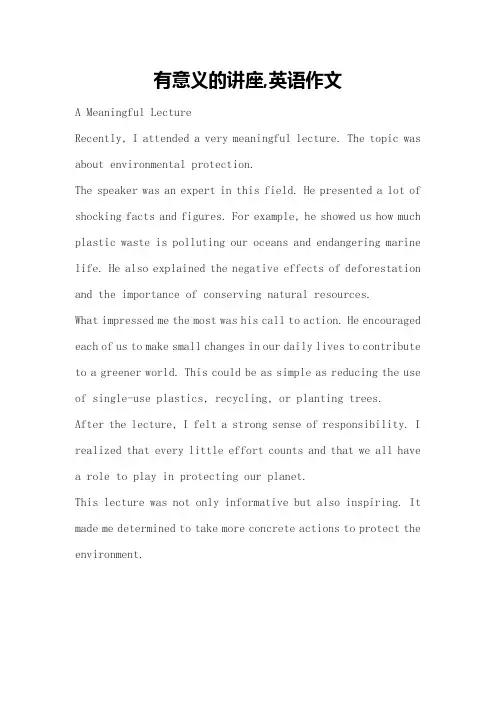 有意义的讲座,英语作文

A Meaningful Lecture

Recently, I attended a very meaningful lecture. The topic was about environmental protection.

The speaker was an expert in this field. He presented a lot of shocking facts and figures. For example, he showed us how much plastic waste is polluting our oceans and endangering marine life. He also explained the negative effects of deforestation and the importance of conserving natural resources.

What impressed me the most was his call to action. He encouraged each of us to make small changes in our daily lives to contribute to a greener world. This could be as simple as reducing the use of single-use plastics, recycling, or planting trees.

After the lecture, I felt a strong sense of responsibility. I realized that every little effort counts and that we all have a role to play in protecting our planet.

This lecture was not only informative but also inspiring. It made me determined to take more concrete actions to protect the environment.